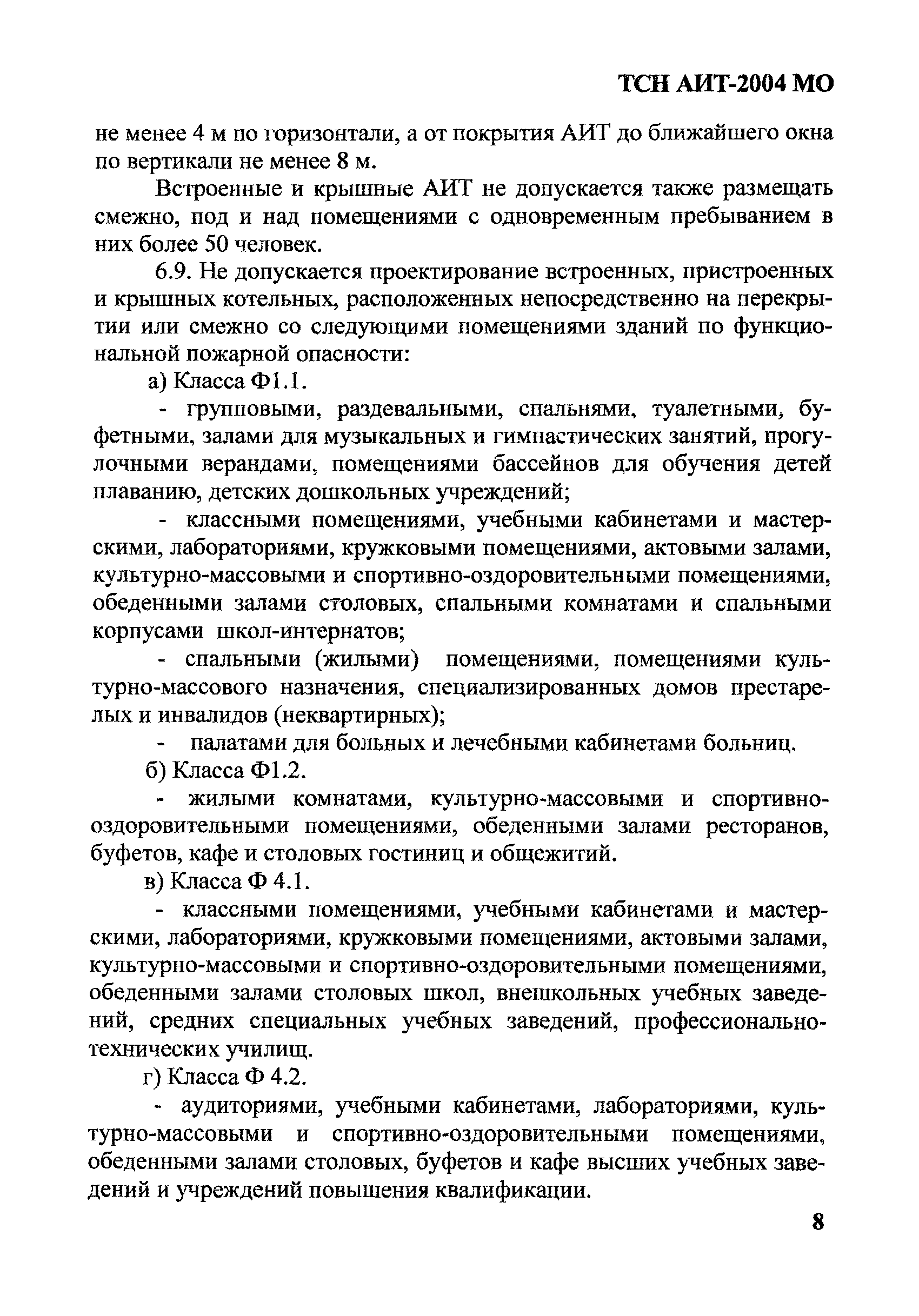 ТСН АИТ-2004 МО

не менее 4 м по горизонтали, а от покрытия АИТ до ближайшего окна по вертикали не менее 8 м.

Встроенные и крышные АИТ не допускается также размещать смежно, под и над помещениями с одновременным пребыванием в них более 50 человек.

6.9. Не допускается проектирование встроенных, пристроенных и крышных котельных, расположенных непосредственно на перекрытии или смежно со следующими помещениями зданий по функциональной пожарной опасности:

а) Класса Ф1.1.

- групповыми, раздевальными, спальнями, туалетными, буфетными, залами для музыкальных и гимнастических занятий, прогулочными верандами, помещениями бассейнов для обучения детей плаванию, детских дошкольных учреждений;

- классными помещениями, учебными кабинетами и мастерскими, лабораториями, кружковыми помещениями, актовыми залами, культурно-массовыми и спортивно-оздоровительными помещениями, обеденными залами столовых, спальными комнатами и спальными корпусами школ-интернатов;

- спальными (жилыми) помещениями, помещениями культурно-массового назначения, специализированных домов престарелых и инвалидов (неквартирных);

- палатами для больных и лечебными кабинетами больниц.

б) Класса Ф1.2.

- жилыми комнатами, культурно-массовыми и спортивно-оздоровительными помещениями, обеденными залами ресторанов, буфетов, кафе и столовых гостиниц и общежитий.

в) Класса Ф 4.1.

- классными помещениями, учебными кабинетами и мастерскими, лабораториями, кружковыми помещениями, актовыми залами, культурно-массовыми и спортивно-оздоровительными помещениями, обеденными залами столовых школ, внешкольных учебных заведений, средних специальных учебных заведений, профессионально-технических училищ.

г) Класса Ф 4.2.

- аудиториями, учебными кабинетами, лабораториями, культурно-массовыми и спортивно-оздоровительными помещениями, обеденными залами столовых, буфетов и кафе высших учебных заведений и учреждений повышения квалификации.

8